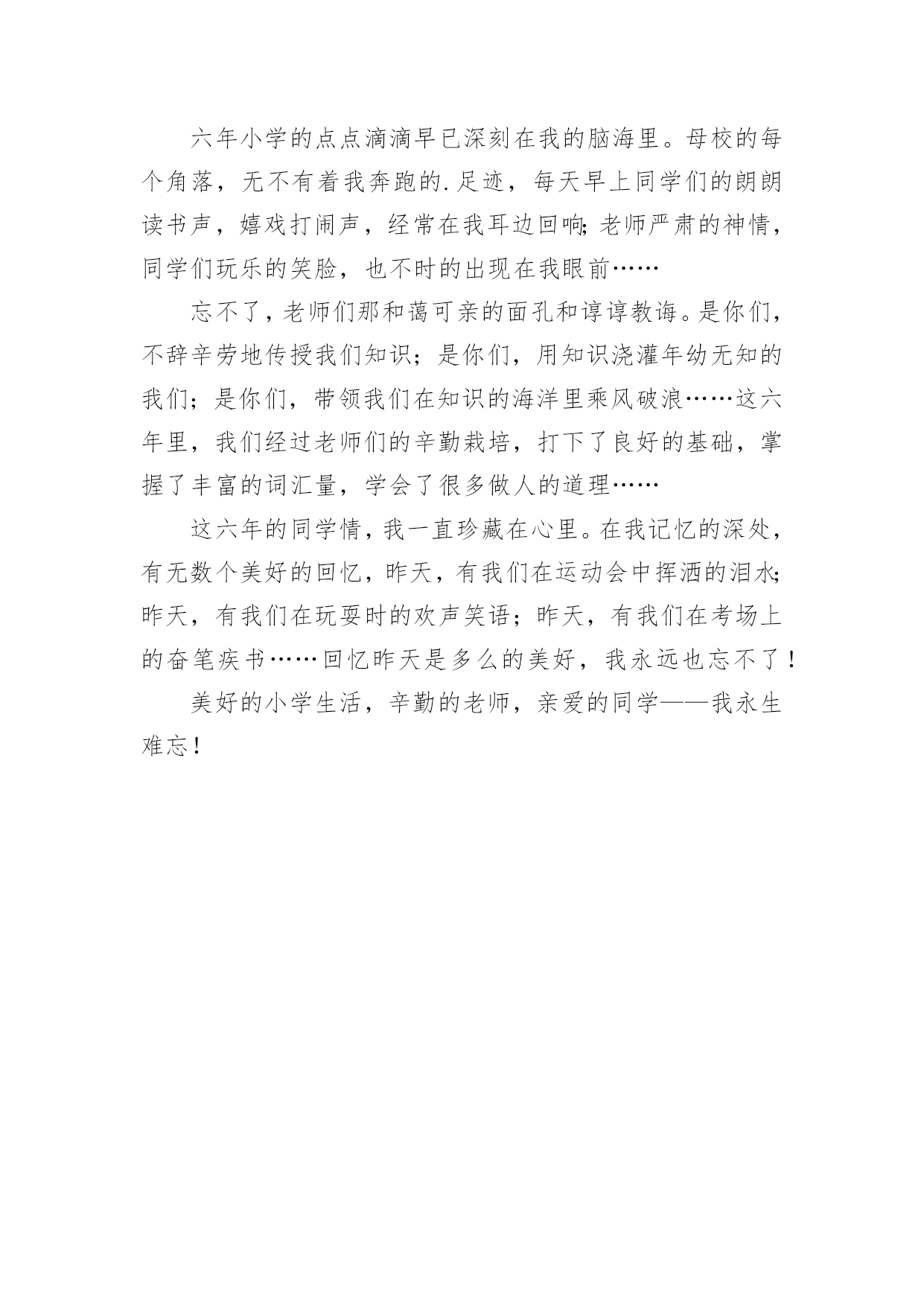 六年小学的点点滴滴早已深刻在我的脑海里。母校的每个角落，无不有着我奔跑的.足迹，每天早上同学们的朗朗读书声，嬉戏打闹声，经常在我耳边回响;老师严肃的神情，同学们玩乐的笑脸，也不时的出现在我眼前……

忘不了，老师们那和蔼可亲的面孔和谆谆教诲。是你们，不辞辛劳地传授我们知识；是你们，用知识浇灌年幼无知的我们；是你们，带领我们在知识的海洋里乘风破浪……这六年里，我们经过老师们的辛勤栽培，打下了良好的基础，掌握了丰富的词汇量，学会了很多做人的道理……

这六年的同学情，我一直珍藏在心里。在我记忆的深处，有无数个美好的回忆，昨天，有我们在运动会中挥洒的泪水;昨天，有我们在玩耍时的欢声笑语；昨天，有我们在考场上的奋笔疾书……回忆昨天是多么的美好，我永远也忘不了！

美好的小学生活，辛勤的老师，亲爱的同学——我永生难忘！